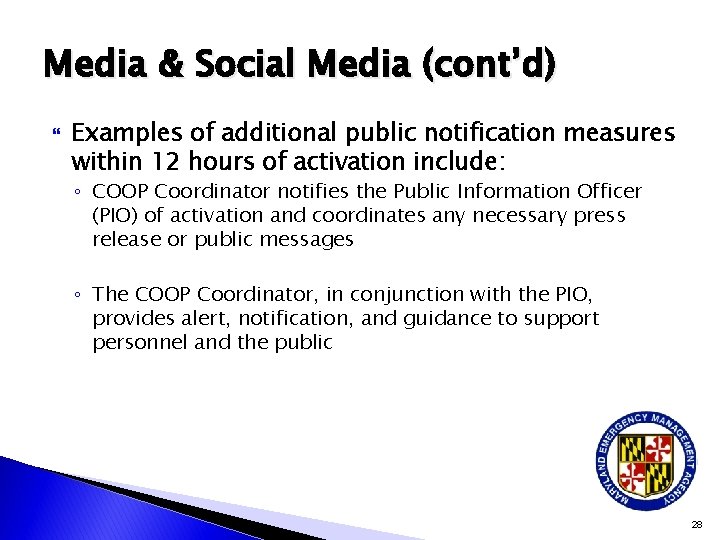 Media & Social Media (cont'd)

Examples of additional public notification measures within 12 hours of activation include:

◦ COOP Coordinator notifies the Public Information Officer (PIO) of activation and coordinates any necessary press release or public messages

◦ The COOP Coordinator, in conjunction with the PIO, provides alert, notification, and guidance to support personnel and the public

MARYLAND EMERGENCY MANAGEMENT AGENCY

28